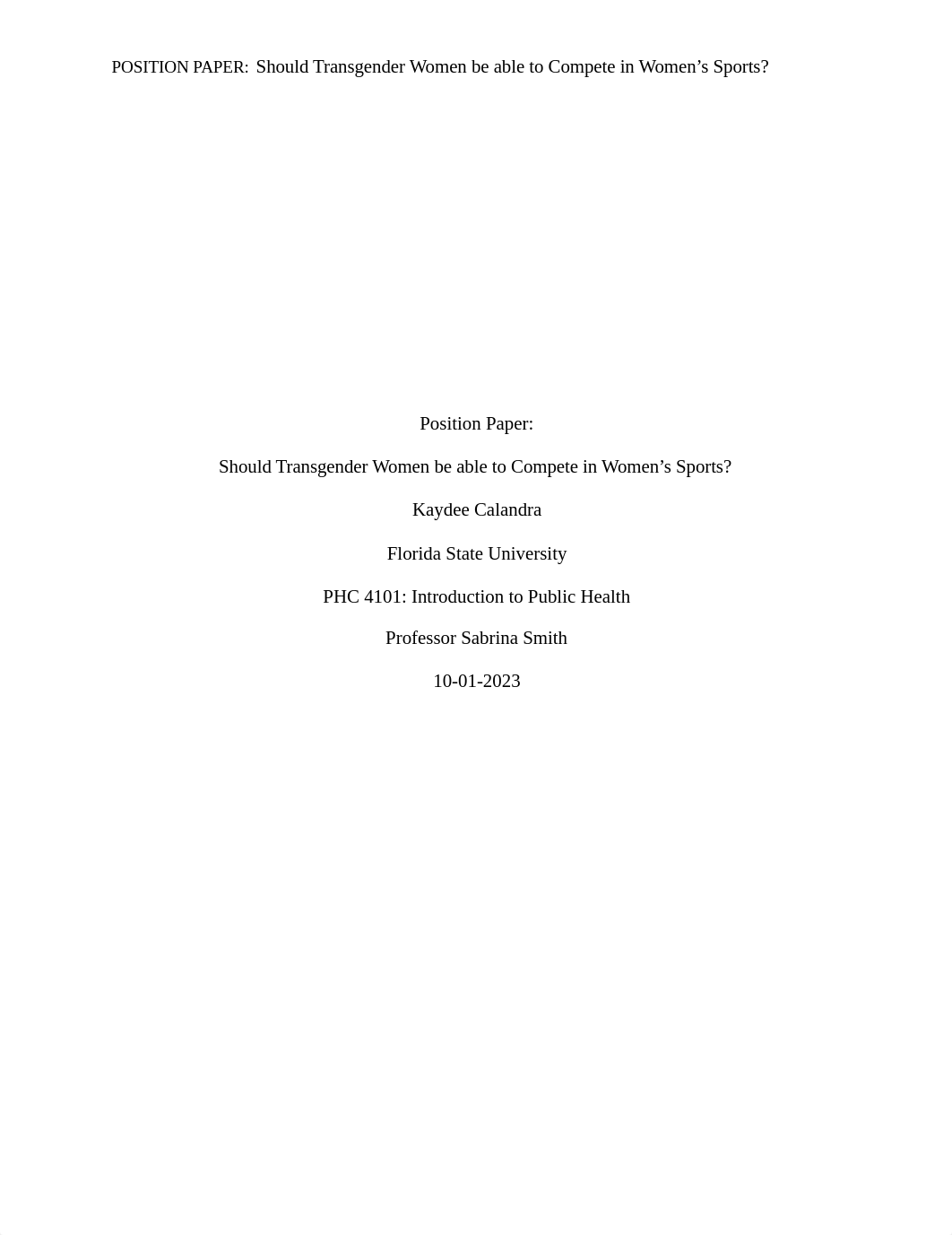 POSITION PAPER: Should Transgender Women be able to Compete in Women’s Sports?

Position Paper:

Should Transgender Women be able to Compete in Women’s Sports?

Kaydee Calandra

Florida State University

PHC 4101: Introduction to Public Health

Professor Sabrina Smith

10-01-2023